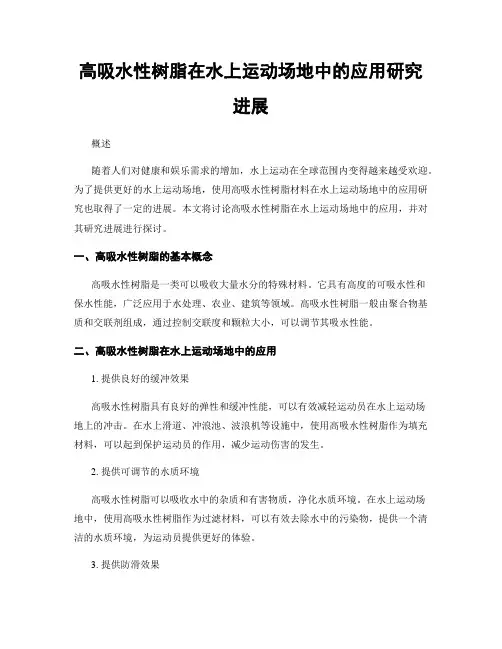 高吸水性树脂在水上运动场地中的应用研究进展

概述

随着人们对健康和娱乐需求的增加，水上运动在全球范围内变得越来越受欢迎。为了提供更好的水上运动场地，使用高吸水性树脂材料在水上运动场地中的应用研究也取得了一定的进展。本文将讨论高吸水性树脂在水上运动场地中的应用，并对其研究进展进行探讨。

一、高吸水性树脂的基本概念

高吸水性树脂是一类可以吸收大量水分的特殊材料。它具有高度的可吸水性和保水性能，广泛应用于水处理、农业、建筑等领域。高吸水性树脂一般由聚合物基质和交联剂组成，通过控制交联度和颗粒大小，可以调节其吸水性能。

二、高吸水性树脂在水上运动场地中的应用

1. 提供良好的缓冲效果

高吸水性树脂具有良好的弹性和缓冲性能，可以有效减轻运动员在水上运动场地上的冲击。在水上滑道、冲浪池、波浪机等设施中，使用高吸水性树脂作为填充材料，可以起到保护运动员的作用，减少运动伤害的发生。

2. 提供可调节的水质环境

高吸水性树脂可以吸收水中的杂质和有害物质，净化水质环境。在水上运动场地中，使用高吸水性树脂作为过滤材料，可以有效去除水中的污染物，提供一个清洁的水质环境，为运动员提供更好的体验。

3. 提供防滑效果